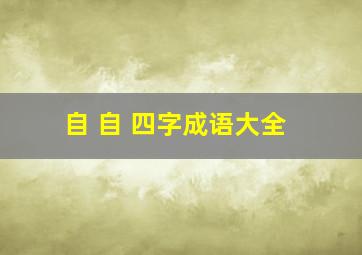 自 自 四字成语大全